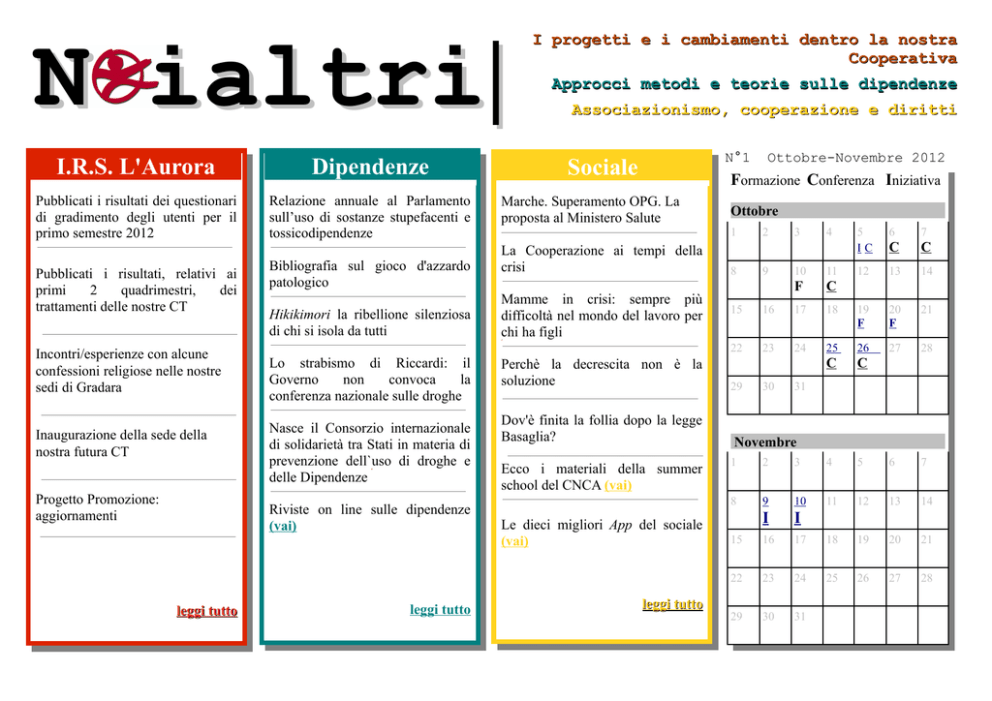 Noialtri

I progetti e i cambiamenti dentro la nostra Cooperativa

Approcci metodi e teorie sulle dipendenze

Associazionismo, cooperazione e diritti

I.R.S. L'Aurora

Pubblicati i risultati dei questionari di gradimento degli utenti per il primo semestre 2012

Pubblicati i risultati, relativi ai primi 2 quadrimestri, dei trattamenti delle nostre CT

Incontri/esperienze con alcune confessioni religiose nelle nostre sedi di Gradara

Inaugurazione della sede della nostra futura CT

Progetto Promozione: aggiornamenti

leggi tutto

Dipendenze

Relazione annuale al Parlamento sull'uso di sostanze stupefacenti e tossicodipendenze

Bibliografia sul gioco d'azzardo patologico

Hikikimori la ribellione silenziosa di chi si isola da tutti

Lo strabismo di Riccardi: il Governo non convoca la conferenza nazionale sulle droghe

Nasce il Consorzio internazionale di solidarietà tra Stati in materia di prevenzione dell`uso di droghe e delle Dipendenze

Riviste on line sulle dipendenze (vai)

leggi tutto

Sociale

Marche. Superamento OPG. La proposta al Ministero Salute

La Cooperazione ai tempi della crisi

Mamme in crisi: sempre più difficoltà nel mondo del lavoro per chi ha figli

Perchè la decrescita non è la soluzione

Dov'è finita la follia dopo la legge Basaglia?

Ecco i materiali della summer school del CNCA (vai)

Le dieci migliori App del sociale (vai)

leggi tutto

N°1 Ottobre-Novembre 2012

Formazione Conferenza Iniziativa

Ottobre

| 1 | 2 | 3 | 4 | 5 I C | 6 C | 7 C |
|---|---|---|---|---|---|---|
| 8 | 9 | 10 F | 11 C | 12 | 13 | 14 |
| 15 | 16 | 17 | 18 | 19 F | 20 F | 21 |
| 22 | 23 | 24 | 25 C | 26 C | 27 | 28 |
| 29 | 30 | 31 | | | | |

Novembre

| 1 | 2 | 3 | 4 | 5 | 6 | 7 |
|---|---|---|---|---|---|---|
| 8 | 9 I | 10 I | 11 | 12 | 13 | 14 |
| 15 | 16 | 17 | 18 | 19 | 20 | 21 |
| 22 | 23 | 24 | 25 | 26 | 27 | 28 |
| 29 | 30 | 31 | | | | |